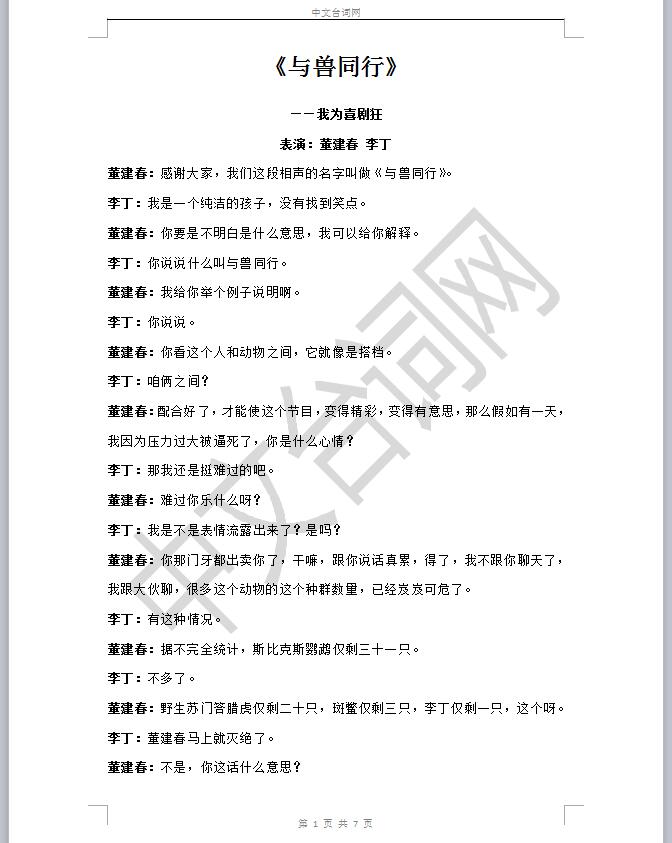 中文台词网

《与兽同行》

——我为喜剧狂

表演：董建春 李丁

董建春：感谢大家，我们这段相声的名字叫做《与兽同行》。

李丁：我是一个纯洁的孩子，没有找到笑点。

董建春：你要是不明白是什么意思，我可以给你解释。

李丁：你说说什么叫与兽同行。

董建春：我给你举个例子说明啊。

李丁：你说说。

董建春：你看这个人和动物之间，它就像是搭档。

李丁：咱俩之间？

董建春：配合好了，才能使这个节目，变得精彩，变得有意思，那么假如有一天，我因为压力过大被逼死了，你是什么心情？

李丁：那我还是挺难过的吧。

董建春：难过你乐什么呀？

李丁：我是不是表情流露出来了？是吗？

董建春：你那门牙都出卖你了，干嘛，跟你说话真累，得了，我不跟你聊天了，我跟大伙聊，很多这个动物的这个种群数量，已经岌岌可危了。

李丁：有这种情况。

董建春：据不完全统计，斯比克斯鹦鹉仅剩三十一只。

李丁：不多了。

董建春：野生苏门答腊虎仅剩二十只，斑鳖仅剩三只，李丁仅剩一只，这个呀。

李丁：董建春马上就灭绝了。

董建春：不是，你这话什么意思？

中文台词网

第 1 页 共 7 页